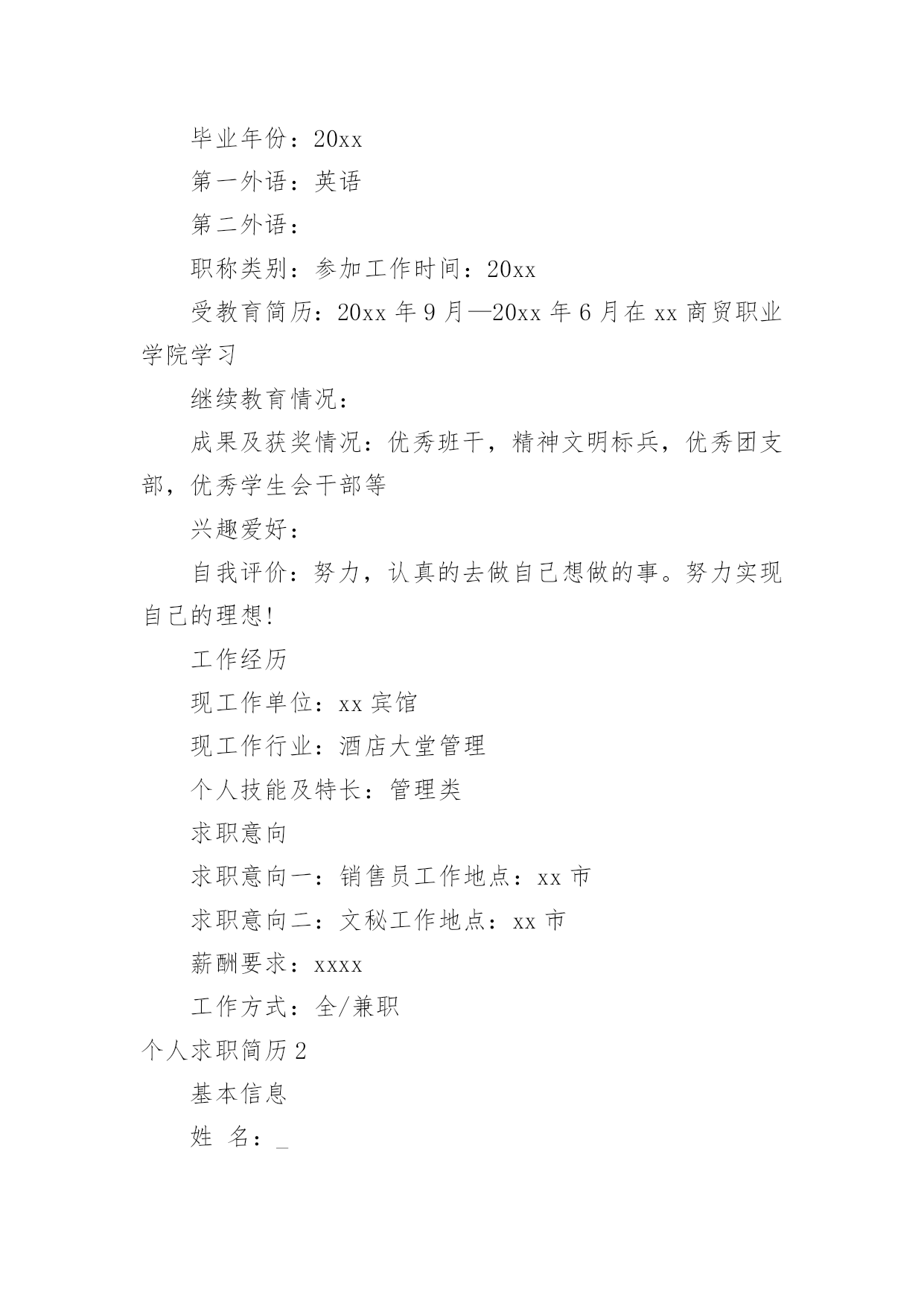 毕业年份：20xx

第一外语：英语

第二外语：

职称类别：参加工作时间：20xx

受教育简历：20xx 年 9 月—20xx 年 6 月在 xx 商贸职业学院学习

继续教育情况：

成果及获奖情况：优秀班干，精神文明标兵，优秀团支部，优秀学生会干部等

兴趣爱好：

自我评价：努力，认真的去做自己想做的事。努力实现自己的理想!

工作经历

现工作单位：xx 宾馆

现工作行业：酒店大堂管理

个人技能及特长：管理类

求职意向

求职意向一：销售员工作地点：xx 市

求职意向二：文秘工作地点：xx 市

薪酬要求：xxxx

工作方式：全/兼职

个人求职简历 2

基本信息

姓 名：_